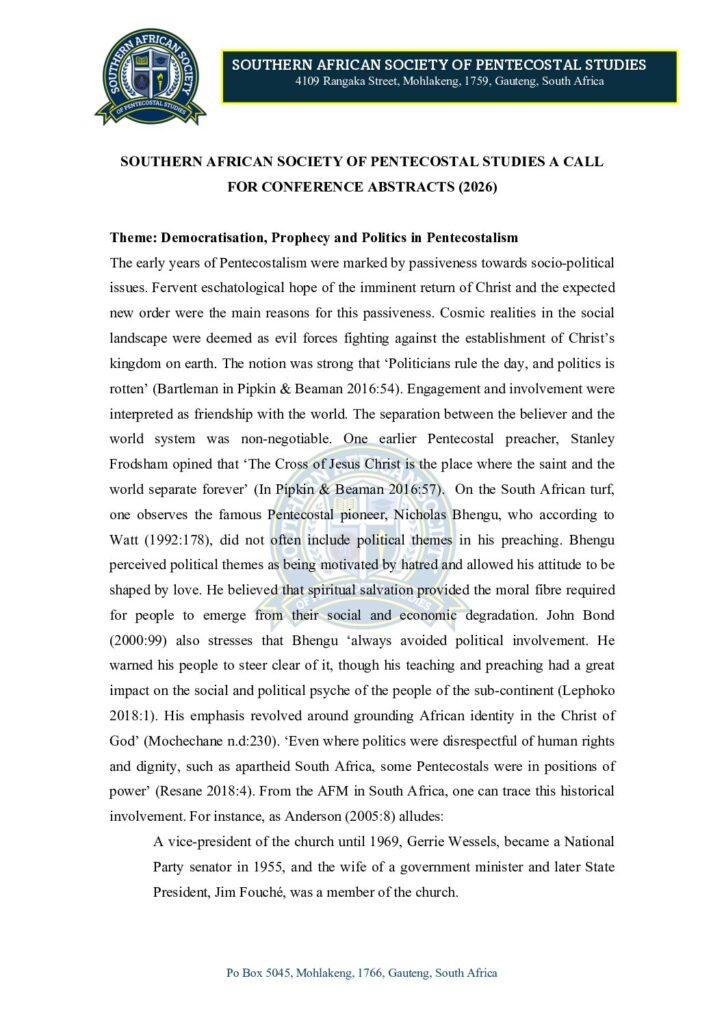 SOUTHERN AFRICAN SOCIETY OF PENTECOSTAL STUDIES

SOUTHERN AFRICAN SOCIETY OF PENTECOSTAL STUDIES
4109 Rangaka Street, Mohlakeng, 1759, Gauteng, South Africa

SOUTHERN AFRICAN SOCIETY OF PENTECOSTAL STUDIES A CALL FOR CONFERENCE ABSTRACTS (2026)

Theme: Democratisation, Prophecy and Politics in Pentecostalism

The early years of Pentecostalism were marked by passiveness towards socio-political issues. Fervent eschatological hope of the imminent return of Christ and the expected new order were the main reasons for this passiveness. Cosmic realities in the social landscape were deemed as evil forces fighting against the establishment of Christ's kingdom on earth. The notion was strong that 'Politicians rule the day, and politics is rotten' (Bartleman in Pipkin & Beaman 2016:54). Engagement and involvement were interpreted as friendship with the world. The separation between the believer and the world system was non-negotiable. One earlier Pentecostal preacher, Stanley Frodsham opined that 'The Cross of Jesus Christ is the place where the saint and the world separate forever' (In Pipkin & Beaman 2016:57). On the South African turf, one observes the famous Pentecostal pioneer, Nicholas Bhengu, who according to Watt (1992:178), did not often include political themes in his preaching. Bhengu perceived political themes as being motivated by hatred and allowed his attitude to be shaped by love. He believed that spiritual salvation provided the moral fibre required for people to emerge from their social and economic degradation. John Bond (2000:99) also stresses that Bhengu 'always avoided political involvement. He warned his people to steer clear of it, though his teaching and preaching had a great impact on the social and political psyche of the people of the sub-continent (Lephoko 2018:1). His emphasis revolved around grounding African identity in the Christ of God' (Mochechane n.d:230). 'Even where politics were disrespectful of human rights and dignity, such as apartheid South Africa, some Pentecostals were in positions of power' (Resane 2018:4). From the AFM in South Africa, one can trace this historical involvement. For instance, as Anderson (2005:8) alludes:

A vice-president of the church until 1969, Gerrie Wessels, became a National Party senator in 1955, and the wife of a government minister and later State President, Jim Fouché, was a member of the church.

Po Box 5045, Mohlakeng, 1766, Gauteng, South Africa